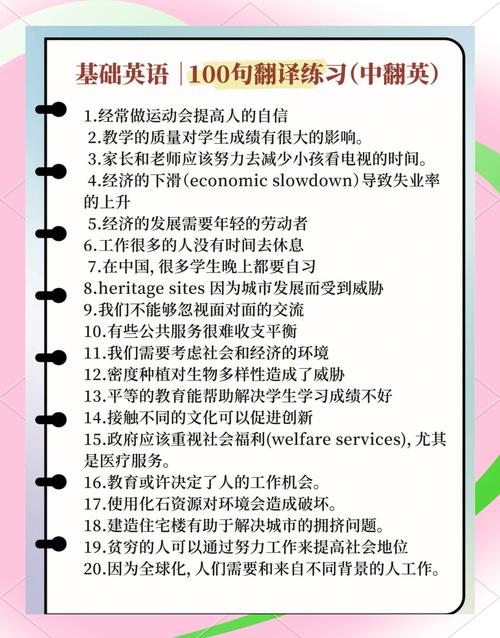 基础英语 | 100句翻译练习(中翻英)

1.经常做运动会提高人的自信
2.教学的质量对学生成绩有很大的影响。
3.家长和老师应该努力去减少小孩看电视的时间。
4.经济的下滑(economic slowdown)导致失业率的上升
5.经济的发展需要年轻的劳动者
6.工作很多的人没有时间去休息
7.在中国, 很多学生晚上都要自习
8.heritage sites 因为城市发展而受到威胁
9.我们不能够忽视面对面的交流
10.有些公共服务很难收支平衡
11.我们需要考虑社会和经济的环境
12.密度种植对生物多样性造成了威胁
13.平等的教育能帮助解决学生学习成绩不好
14.接触不同的文化可以促进创新
15.政府应该重视社会福利(welfare services), 尤其是医疗服务。
16.教育或许决定了人的工作机会。
17.使用化石资源对环境会造成破坏。
18.建造住宅楼有助于解决城市的拥挤问题。
19.贫穷的人可以通过努力工作来提高社会地位
20.因为全球化, 人们需要和来自不同背景的人工作。